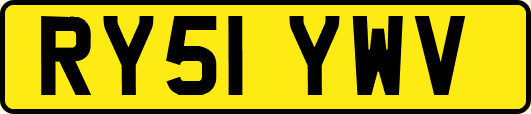 RY51 YWV